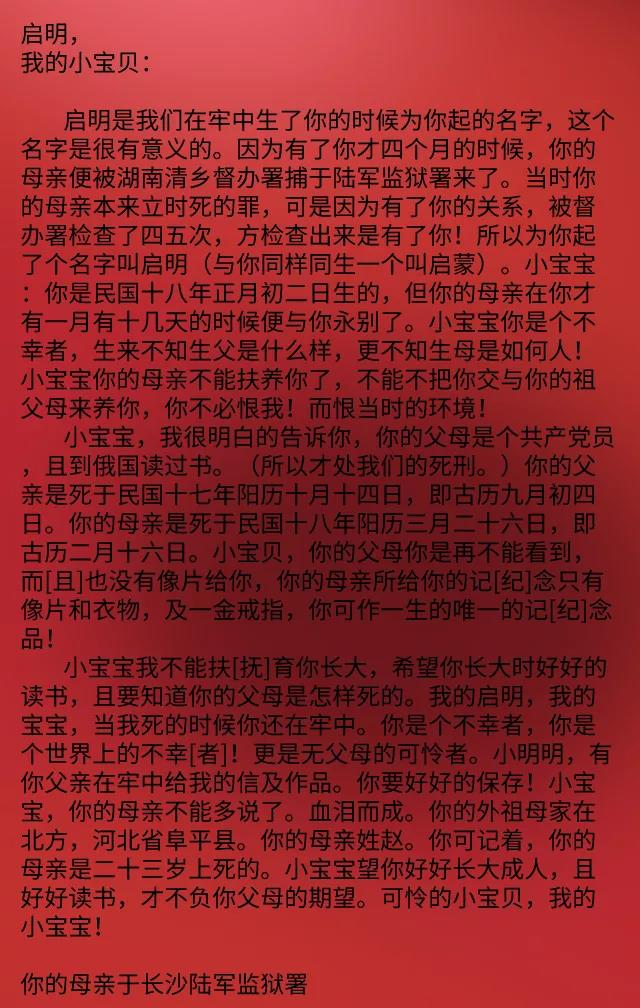 启明，
我的小宝贝：

启明是我们在牢中生了你的时候为你起的名字，这个名字是很有意义的。因为有了你才四个月的时候，你的母亲便被湖南清乡督办署捕于陆军监狱署来了。当时你的母亲本来立时死的罪，可是因为有了你的关系，被督办署检查了四五次，方检查出来是有了你！所以为你起了个名字叫启明（与你同样同生一个叫启蒙）。小宝宝：你是民国十八年正月初二日生的，但你的母亲在你才有一月有十几天的时候便与你永别了。小宝宝你是个不幸者，生来不知生父是什么样，更不知生母是如何人！小宝宝你的母亲不能扶养你了，不能不把你交与你的祖父母来养你，你不必恨我！而恨当时的环境！

小宝宝，我很明白的告诉你，你的父母是个共产党员，且到俄国读过书。（所以才处我们的死刑。）你的父亲是死于民国十七年阳历十月十四日，即古历九月初四日。你的母亲是死于民国十八年阳历三月二十六日，即古历二月十六日。小宝贝，你的父母你是再不能看到，而[且]也没有像片给你，你的母亲所给你的记[纪]念只有像片和衣物，及一金戒指，你可作一生的唯一的记[纪]念品！

小宝宝我不能扶[抚]育你长大，希望你长大时好好的读书，且要知道你的父母是怎样死的。我的启明，我的宝宝，当我死的时候你还在牢中。你是个不幸者，你是个世界上的不幸[者]！更是无父母的可怜者。小明明，有你父亲在牢中给我的信及作品。你要好好的保存！小宝宝，你的母亲不能多说了。血泪而成。你的外祖母家在北方，河北省阜平县。你的母亲姓赵。你可记着，你的母亲是二十三岁上死的。小宝宝望你好好长大成人，且好好读书，才不负你父母的期望。可怜的小宝贝，我的小宝宝！

你的母亲于长沙陆军监狱署